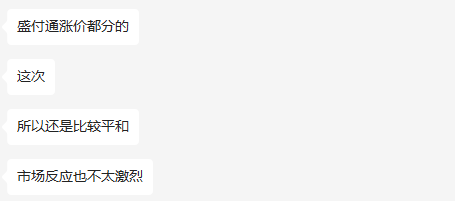 盛付通涨价都分的

这次

所以还是比较平和

市场反应也不太激烈